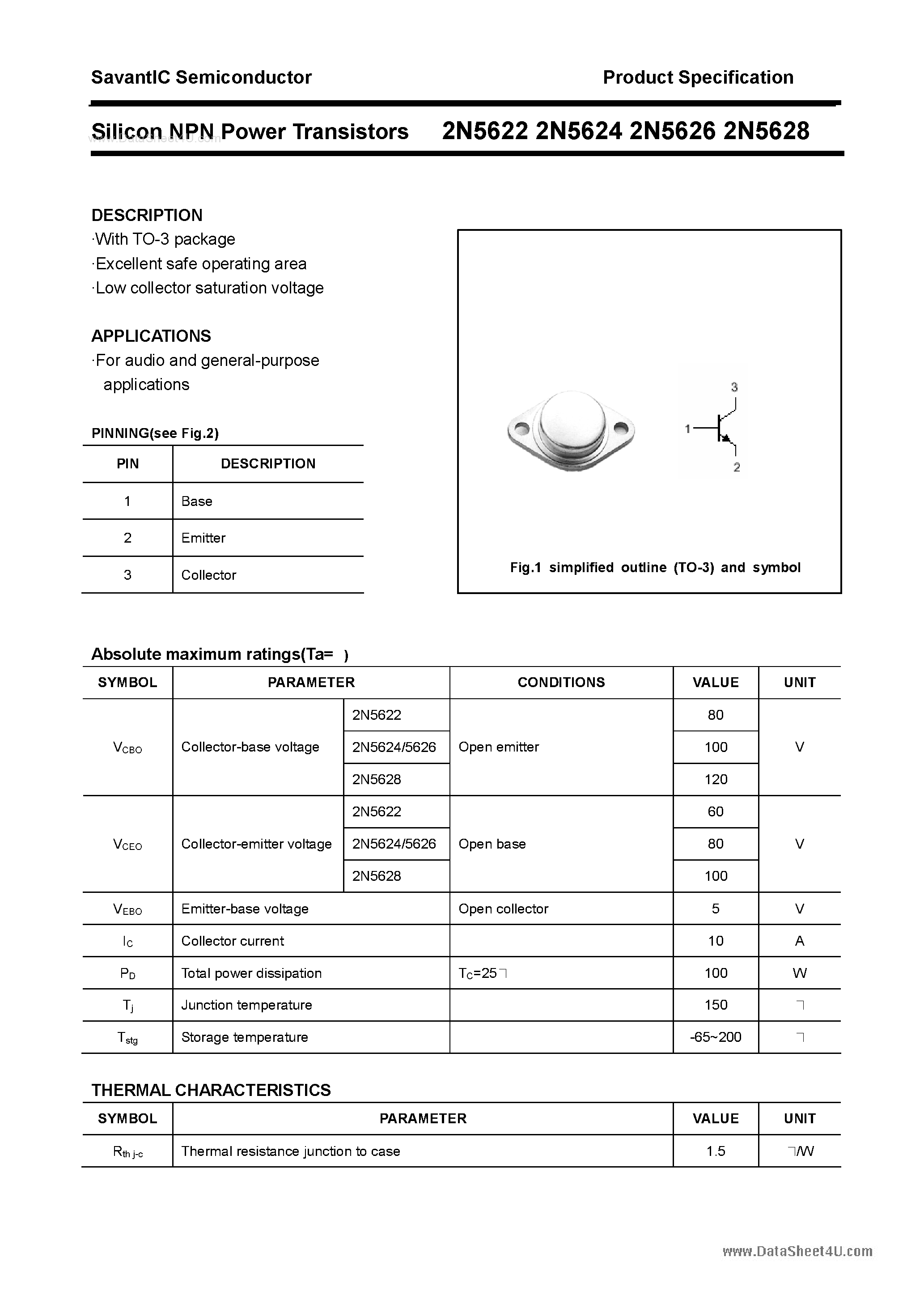 SavantIC Semiconductor

Product Specification

Silicon NPN Power Transistors 2N5622 2N5624 2N5626 2N5628

www.DataSheet4U.com

DESCRIPTION
·With TO-3 package
·Excellent safe operating area
·Low collector saturation voltage

APPLICATIONS
·For audio and general-purpose applications

PINNING(see Fig.2)

| PIN | DESCRIPTION |
|---|---|
| 1 | Base |
| 2 | Emitter |
| 3 | Collector |

3
1
2

Fig.1 simplified outline (TO-3) and symbol

Absolute maximum ratings(Ta= )

| SYMBOL | PARAMETER | | CONDITIONS | VALUE | UNIT |
|---|---|---|---|---|---|
| $V_{CBO}$ | Collector-base voltage | 2N5622 | Open emitter | 80 | V |
| | | 2N5624/5626 | | 100 | |
| | | 2N5628 | | 120 | |
| $V_{CEO}$ | Collector-emitter voltage | 2N5622 | Open base | 60 | V |
| | | 2N5624/5626 | | 80 | |
| | | 2N5628 | | 100 | |
| $V_{EBO}$ | Emitter-base voltage | | Open collector | 5 | V |
| $I_C$ | Collector current | | | 10 | A |
| $P_D$ | Total power dissipation | | $T_C$=25 | 100 | W |
| $T_j$ | Junction temperature | | | 150 | |
| $T_{stg}$ | Storage temperature | | | -65~200 | |

THERMAL CHARACTERISTICS

| SYMBOL | PARAMETER | VALUE | UNIT |
|---|---|---|---|
| $R_{th\ j-c}$ | Thermal resistance junction to case | 1.5 | /W |

www.DataSheet4U.com